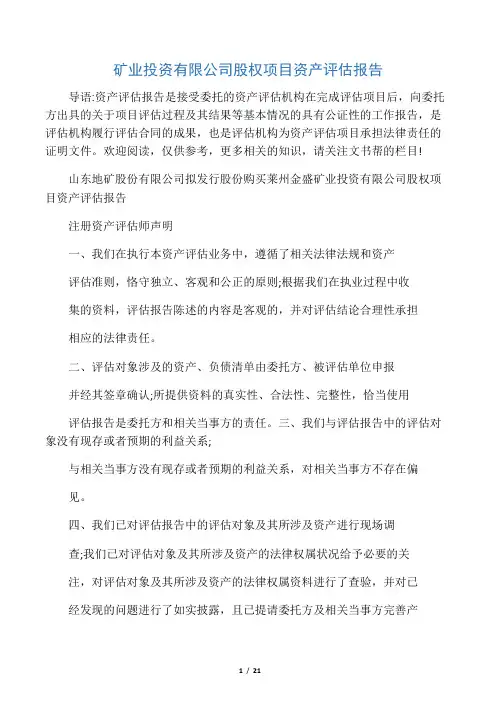 矿业投资有限公司股权项目资产评估报告

导语:资产评估报告是接受委托的资产评估机构在完成评估项目后，向委托方出具的关于项目评估过程及其结果等基本情况的具有公证性的工作报告，是评估机构履行评估合同的成果，也是评估机构为资产评估项目承担法律责任的证明文件。欢迎阅读，仅供参考，更多相关的知识，请关注文书帮的栏目!

山东地矿股份有限公司拟发行股份购买莱州金盛矿业投资有限公司股权项目资产评估报告

注册资产评估师声明

一、我们在执行本资产评估业务中，遵循了相关法律法规和资产

评估准则，恪守独立、客观和公正的原则;根据我们在执业过程中收

集的资料，评估报告陈述的内容是客观的，并对评估结论合理性承担

相应的法律责任。

二、评估对象涉及的资产、负债清单由委托方、被评估单位申报

并经其签章确认;所提供资料的真实性、合法性、完整性，恰当使用

评估报告是委托方和相关当事方的责任。三、我们与评估报告中的评估对象没有现存或者预期的利益关系;

与相关当事方没有现存或者预期的利益关系，对相关当事方不存在偏

见。

四、我们已对评估报告中的评估对象及其所涉及资产进行现场调

查;我们已对评估对象及其所涉及资产的法律权属状况给予必要的关

注，对评估对象及其所涉及资产的法律权属资料进行了查验，并对已

经发现的问题进行了如实披露，且已提请委托方及相关当事方完善产

1 / 21